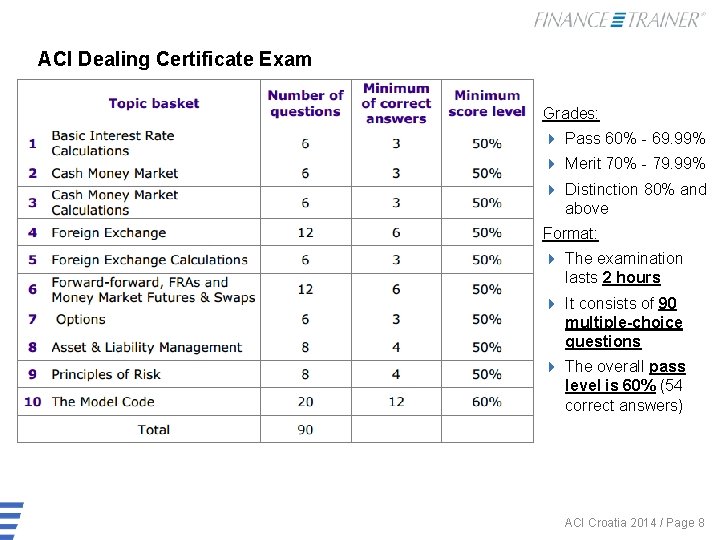 FINANCE TRAINER®

ACI Dealing Certificate Exam

| | Topic basket | Number of questions | Minimum of correct answers | Minimum score level |
|---|---|---|---|---|
| 1 | Basic Interest Rate Calculations | 6 | 3 | 50% |
| 2 | Cash Money Market | 6 | 3 | 50% |
| 3 | Cash Money Market Calculations | 6 | 3 | 50% |
| 4 | Foreign Exchange | 12 | 6 | 50% |
| 5 | Foreign Exchange Calculations | 6 | 3 | 50% |
| 6 | Forward-forward, FRAs and Money Market Futures & Swaps | 12 | 6 | 50% |
| 7 | Options | 6 | 3 | 50% |
| 8 | Asset & Liability Management | 8 | 4 | 50% |
| 9 | Principles of Risk | 8 | 4 | 50% |
| 10 | The Model Code | 20 | 12 | 60% |
| | Total | 90 | | |

Grades:
Pass 60% - 69.99%
Merit 70% - 79.99%
Distinction 80% and above

Format:
The examination lasts 2 hours
It consists of 90 multiple-choice questions
The overall pass level is 60% (54 correct answers)

ACI Croatia 2014 / Page 8